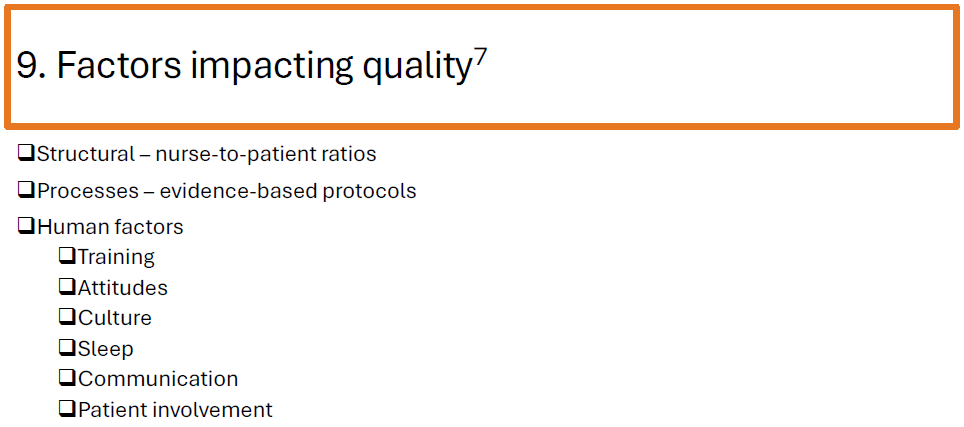 9. Factors impacting quality$^7$

❑Structural – nurse-to-patient ratios

❑Processes – evidence-based protocols

❑Human factors

❑Training

❑Attitudes

❑Culture

❑Sleep

❑Communication

❑Patient involvement